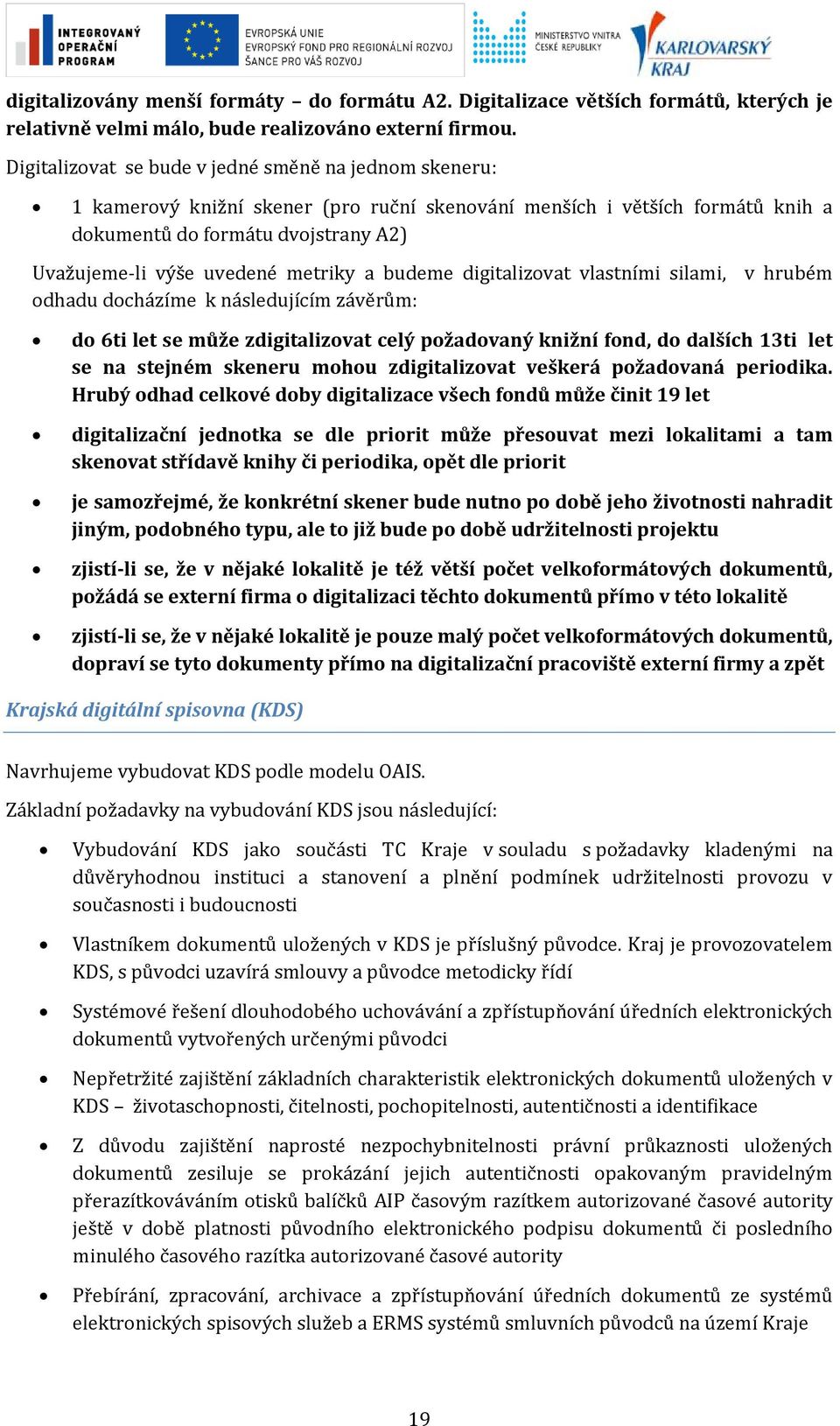 INTEGROVANÝ OPERAČNÍ PROGRAM

EVROPSKÁ UNIE
EVROPSKÝ FOND PRO REGIONÁLNÍ ROZVOJ
ŠANCE PRO VÁŠ ROZVOJ

MINISTERSTVO VNITRA ČESKÉ REPUBLIKY

KARLOVARSKÝ KRAJ

digitalizovány menší formáty – do formátu A2. Digitalizace větších formátů, kterých je relativně velmi málo, bude realizováno externí firmou.

Digitalizovat se bude v jedné směně na jednom skeneru:

• 1 kamerový knižní skener (pro ruční skenování menších i větších formátů knih a dokumentů do formátu dvojstrany A2)

Uvažujeme-li výše uvedené metriky a budeme digitalizovat vlastními silami, v hrubém odhadu docházíme k následujícím závěrům:

• do 6ti let se může zdigitalizovat celý požadovaný knižní fond, do dalších 13ti let se na stejném skeneru mohou zdigitalizovat veškerá požadovaná periodika. Hrubý odhad celkové doby digitalizace všech fondů může činit 19 let

• digitalizační jednotka se dle priorit může přesouvat mezi lokalitami a tam skenovat střídavě knihy či periodika, opět dle priorit

• je samozřejmé, že konkrétní skener bude nutno po době jeho životnosti nahradit jiným, podobného typu, ale to již bude po době udržitelnosti projektu

• zjistí-li se, že v nějaké lokalitě je též větší počet velkoformátových dokumentů, požádá se externí firma o digitalizaci těchto dokumentů přímo v této lokalitě

• zjistí-li se, že v nějaké lokalitě je pouze malý počet velkoformátových dokumentů, dopraví se tyto dokumenty přímo na digitalizační pracoviště externí firmy a zpět

Krajská digitální spisovna (KDS)

Navrhujeme vybudovat KDS podle modelu OAIS.

Základní požadavky na vybudování KDS jsou následující:

• Vybudování KDS jako součásti TC Kraje v souladu s požadavky kladenými na důvěryhodnou instituci a stanovení a plnění podmínek udržitelnosti provozu v současnosti i budoucnosti

• Vlastníkem dokumentů uložených v KDS je příslušný původce. Kraj je provozovatelem KDS, s původci uzavírá smlouvy a původce metodicky řídí

• Systémové řešení dlouhodobého uchovávání a zpřístupňování úředních elektronických dokumentů vytvořených určenými původci

• Nepřetržité zajištění základních charakteristik elektronických dokumentů uložených v KDS – životaschopnosti, čitelnosti, pochopitelnosti, autentičnosti a identifikace

• Z důvodu zajištění naprosté nezpochybnitelnosti právní průkaznosti uložených dokumentů zesiluje se prokázání jejich autentičnosti opakovaným pravidelným přerazítkováváním otisků balíčků AIP časovým razítkem autorizované časové autority ještě v době platnosti původního elektronického podpisu dokumentů či posledního minulého časového razítka autorizované časové autority

• Přebírání, zpracování, archivace a zpřístupňování úředních dokumentů ze systémů elektronických spisových služeb a ERMS systémů smluvních původců na území Kraje

19